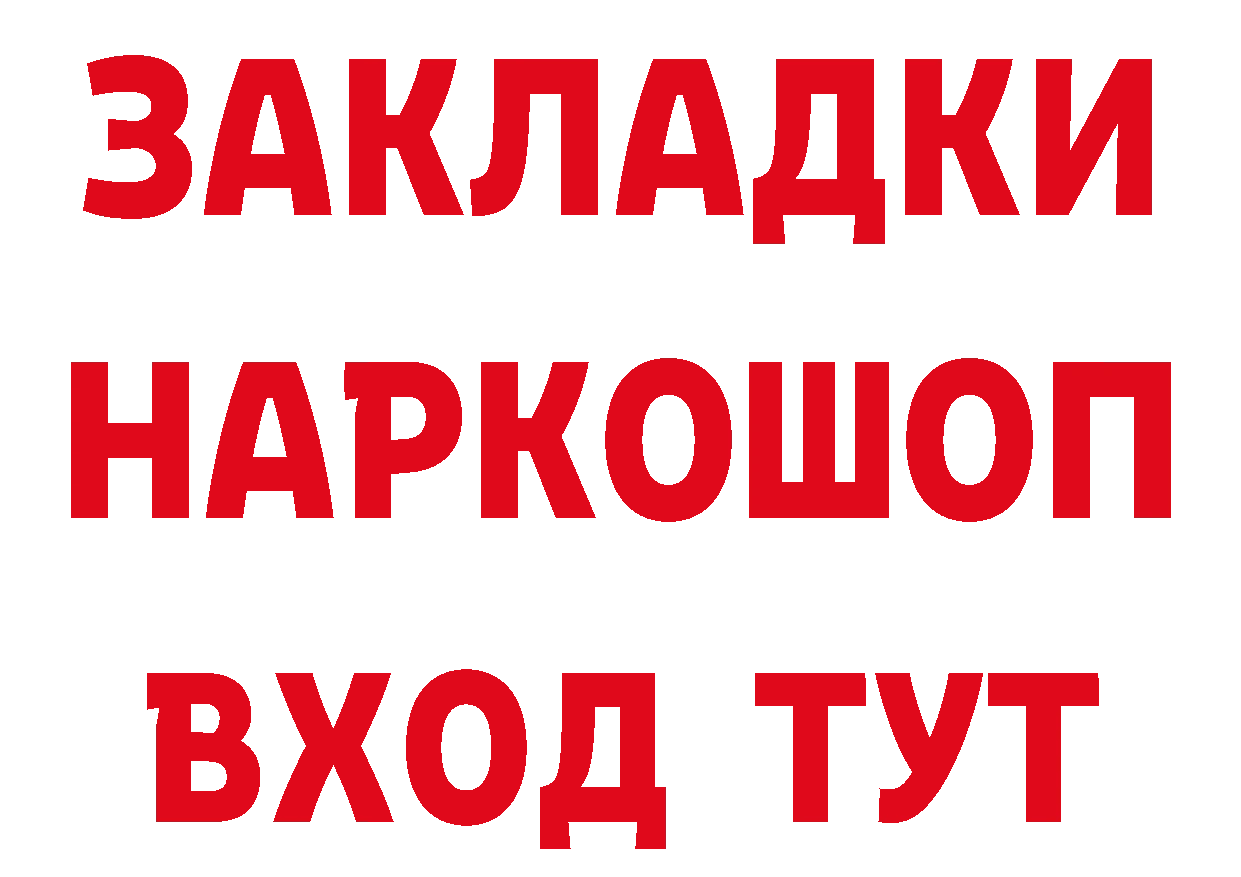 ЗАКЛАДКИ НАРКОШОП ВХОД ТУТ